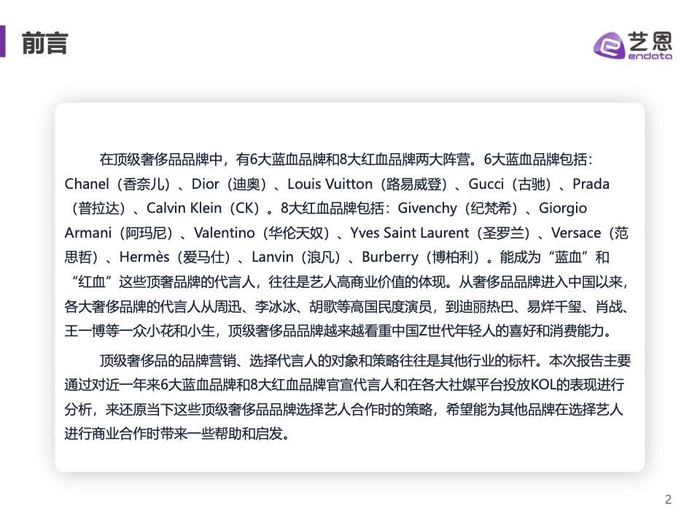 前言

艺恩
endata

在顶级奢侈品品牌中，有6大蓝血品牌和8大红血品牌两大阵营。6大蓝血品牌包括：Chanel（香奈儿）、Dior（迪奥）、Louis Vuitton（路易威登）、Gucci（古驰）、Prada（普拉达）、Calvin Klein（CK）。8大红血品牌包括：Givenchy（纪梵希）、Giorgio Armani（阿玛尼）、Valentino（华伦天奴）、Yves Saint Laurent（圣罗兰）、Versace（范思哲）、Hermès（爱马仕）、Lanvin（浪凡）、Burberry（博柏利）。能成为“蓝血”和“红血”这些顶奢品牌的代言人，往往是艺人高商业价值的体现。从奢侈品品牌进入中国以来，各大奢侈品牌的代言人从周迅、李冰冰、胡歌等高国民度演员，到迪丽热巴、易烊千玺、肖战、王一博等一众小花和小生，顶级奢侈品品牌越来越看重中国Z世代年轻人的喜好和消费能力。

顶级奢侈品的品牌营销、选择代言人的对象和策略往往是其他行业的标杆。本次报告主要通过对近一年来6大蓝血品牌和8大红血品牌官宣代言人和在各大社媒平台投放KOL的表现进行分析，来还原当下这些顶级奢侈品品牌选择艺人合作时的策略，希望能为其他品牌在选择艺人进行商业合作时带来一些帮助和启发。

2